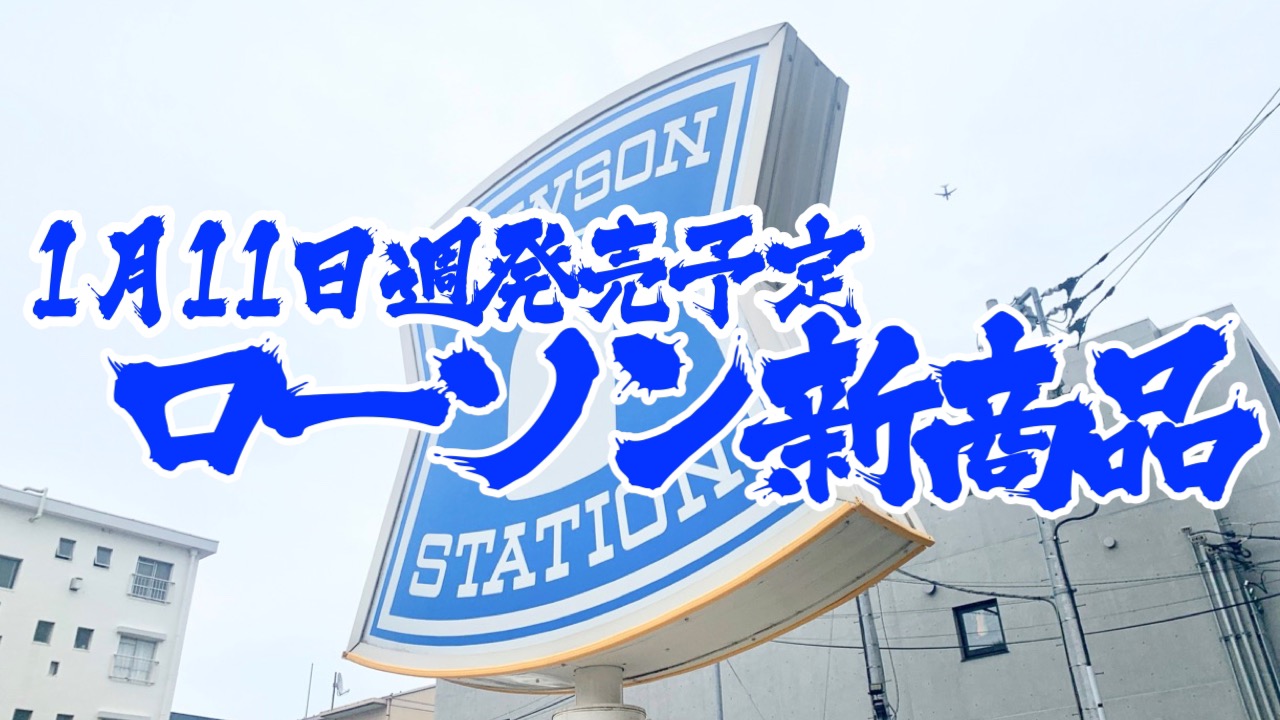 WSON

1月11日週発売予定
ローソン新商品

STATION